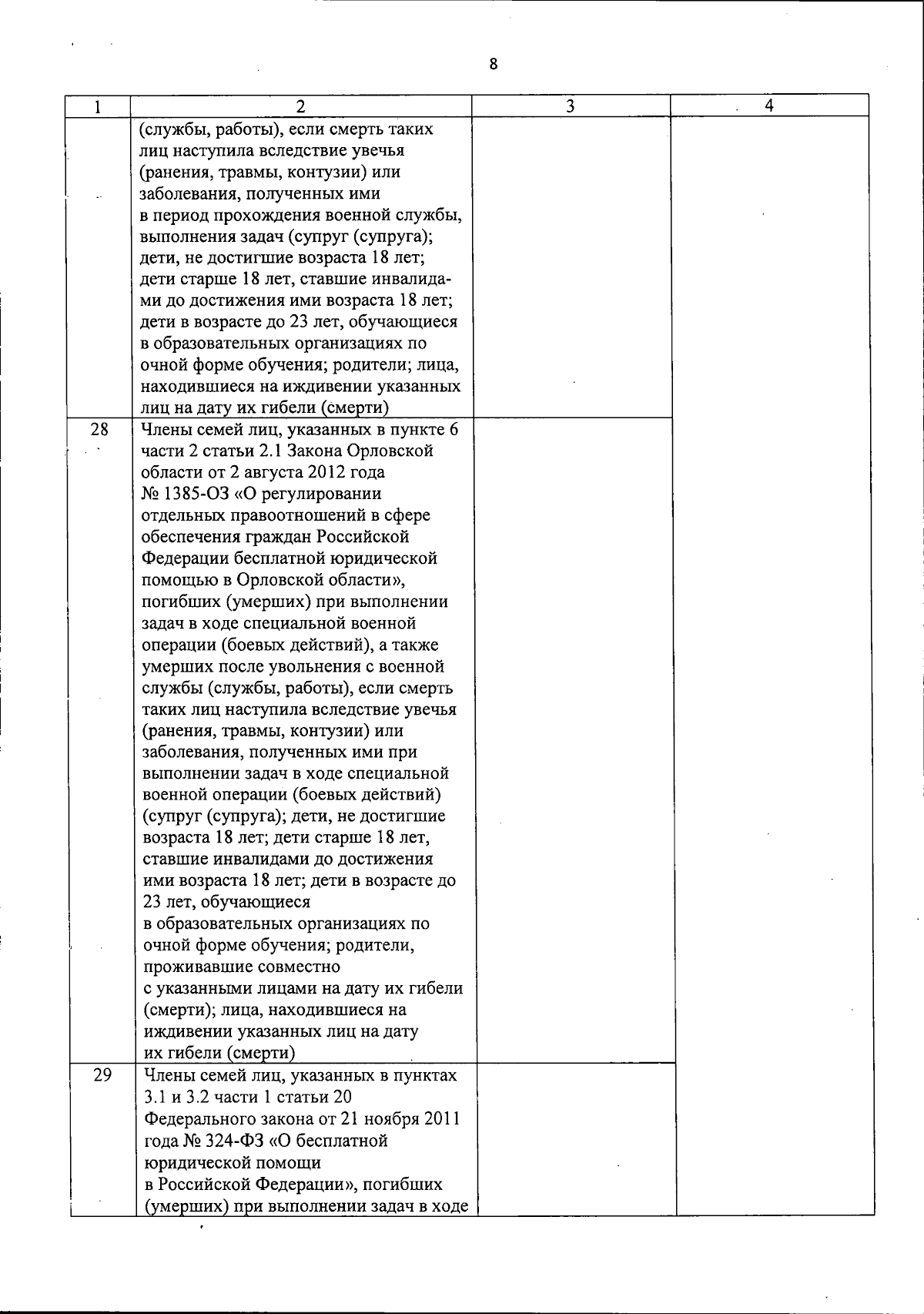 8

| 1 | 2 | 3 | 4 |
|---|---|---|---|
| | (службы, работы), если смерть таких лиц наступила вследствие увечья (ранения, травмы, контузии) или заболевания, полученных ими в период прохождения военной службы, выполнения задач (супруг (супруга); дети, не достигшие возраста 18 лет; дети старше 18 лет, ставшие инвалидами до достижения ими возраста 18 лет; дети в возрасте до 23 лет, обучающиеся в образовательных организациях по очной форме обучения; родители; лица, находившиеся на иждивении указанных лиц на дату их гибели (смерти) | | |
| 28 | Члены семей лиц, указанных в пункте 6 части 2 статьи 2.1 Закона Орловской области от 2 августа 2012 года № 1385-ОЗ «О регулировании отдельных правоотношений в сфере обеспечения граждан Российской Федерации бесплатной юридической помощью в Орловской области», погибших (умерших) при выполнении задач в ходе специальной военной операции (боевых действий), а также умерших после увольнения с военной службы (службы, работы), если смерть таких лиц наступила вследствие увечья (ранения, травмы, контузии) или заболевания, полученных ими при выполнении задач в ходе специальной военной операции (боевых действий) (супруг (супруга); дети, не достигшие возраста 18 лет; дети старше 18 лет, ставшие инвалидами до достижения ими возраста 18 лет; дети в возрасте до 23 лет, обучающиеся в образовательных организациях по очной форме обучения; родители, проживавшие совместно с указанными лицами на дату их гибели (смерти); лица, находившиеся на иждивении указанных лиц на дату их гибели (смерти) | | |
| 29 | Члены семей лиц, указанных в пунктах 3.1 и 3.2 части 1 статьи 20 Федерального закона от 21 ноября 2011 года № 324-ФЗ «О бесплатной юридической помощи в Российской Федерации», погибших (умерших) при выполнении задач в ходе | | |